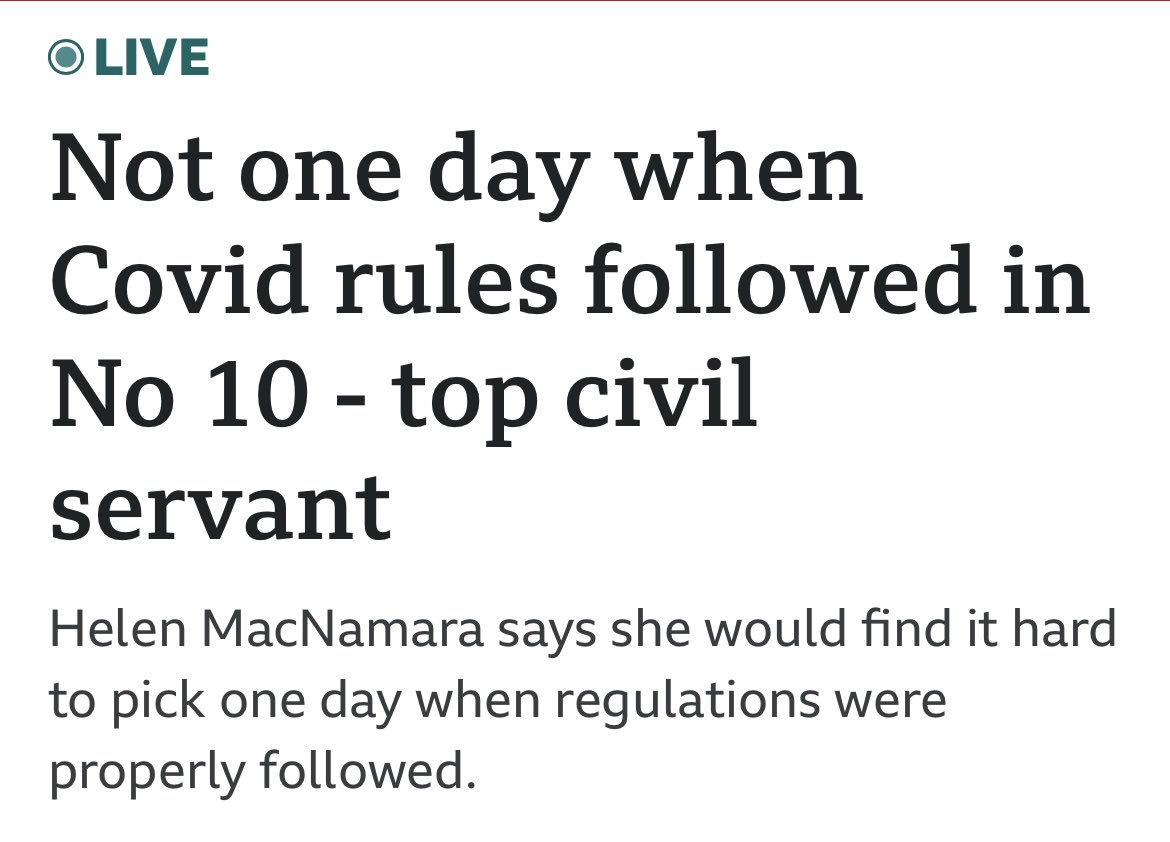 LIVE

Not one day when Covid rules followed in No 10 - top civil servant

Helen MacNamara says she would find it hard to pick one day when regulations were properly followed.